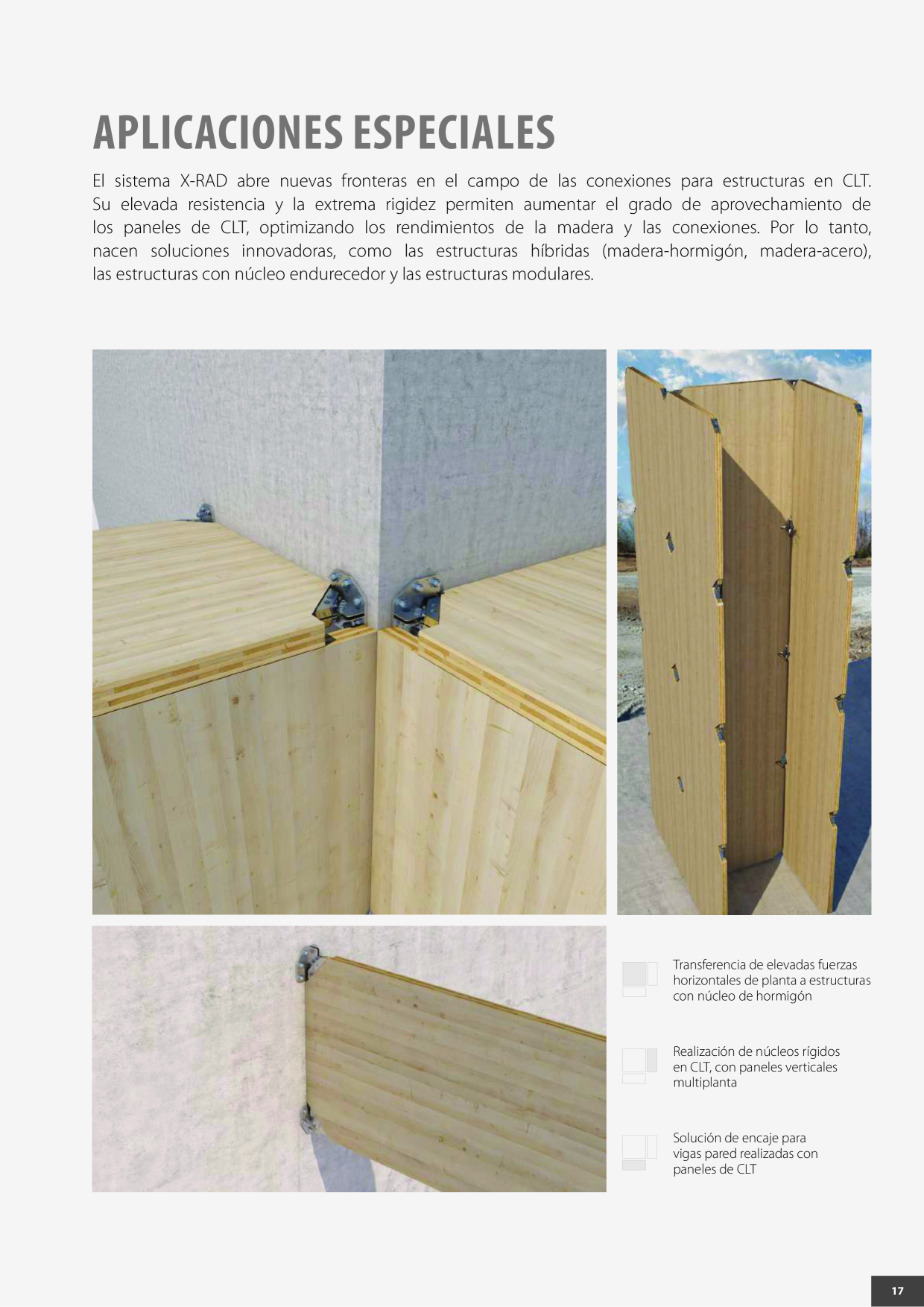 APLICACIONES ESPECIALES

El sistema X-RAD abre nuevas fronteras en el campo de las conexiones para estructuras en CLT. Su elevada resistencia y la extrema rigidez permiten aumentar el grado de aprovechamiento de los paneles de CLT, optimizando los rendimientos de la madera y las conexiones. Por lo tanto, nacen soluciones innovadoras, como las estructuras híbridas (madera-hormigón, madera-acero), las estructuras con núcleo endurecedor y las estructuras modulares.

Transferencia de elevadas fuerzas horizontales de planta a estructuras con núcleo de hormigón

Realización de núcleos rígidos en CLT, con paneles verticales multiplanta

Solución de encaje para vigas pared realizadas con paneles de CLT

17